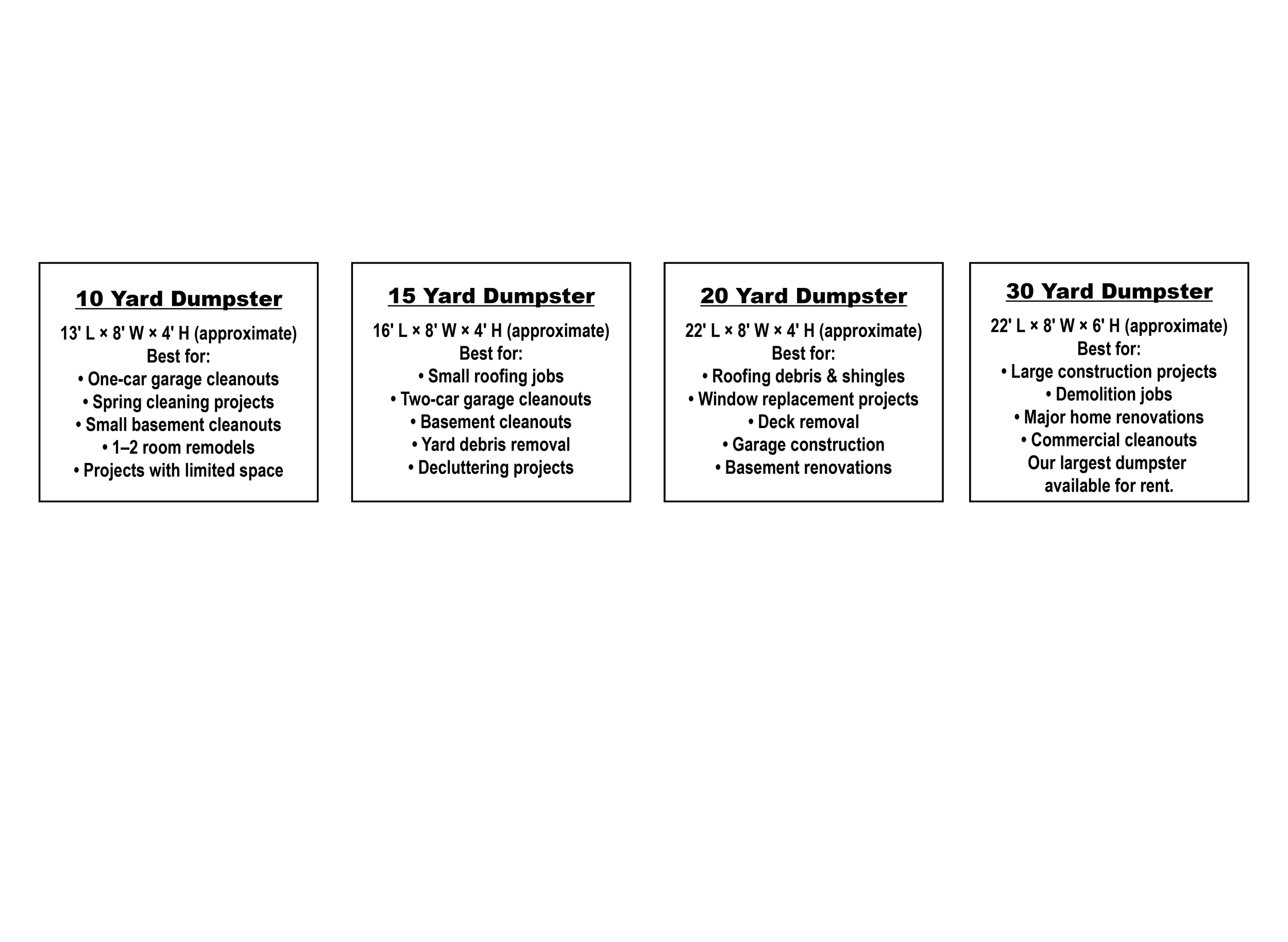 10 Yard Dumpster

13' L × 8' W × 4' H (approximate)
Best for:
• One-car garage cleanouts
• Spring cleaning projects
• Small basement cleanouts
• 1–2 room remodels
• Projects with limited space

15 Yard Dumpster

16' L × 8' W × 4' H (approximate)
Best for:
• Small roofing jobs
• Two-car garage cleanouts
• Basement cleanouts
• Yard debris removal
• Decluttering projects

20 Yard Dumpster

22' L × 8' W × 4' H (approximate)
Best for:
• Roofing debris & shingles
• Window replacement projects
• Deck removal
• Garage construction
• Basement renovations

30 Yard Dumpster

22' L × 8' W × 6' H (approximate)
Best for:
• Large construction projects
• Demolition jobs
• Major home renovations
• Commercial cleanouts
Our largest dumpster available for rent.